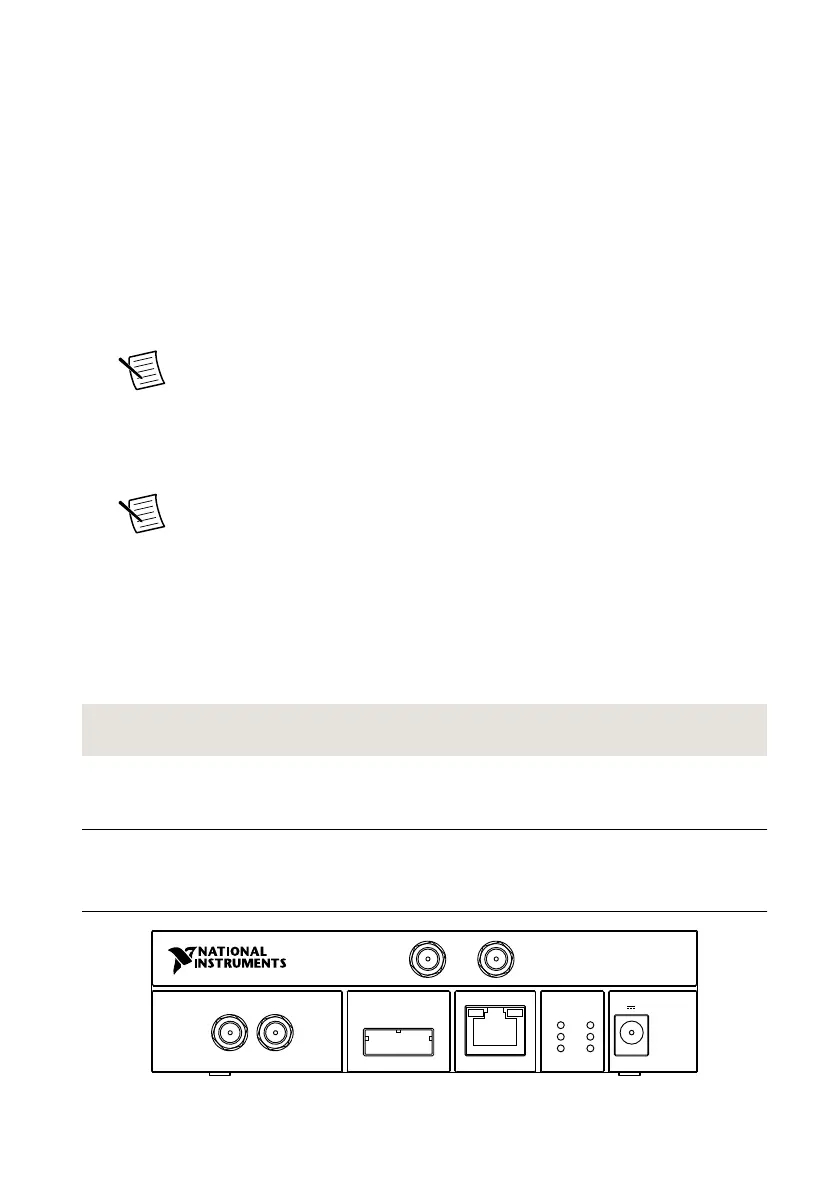 NATIONAL
INSTRUMENTS